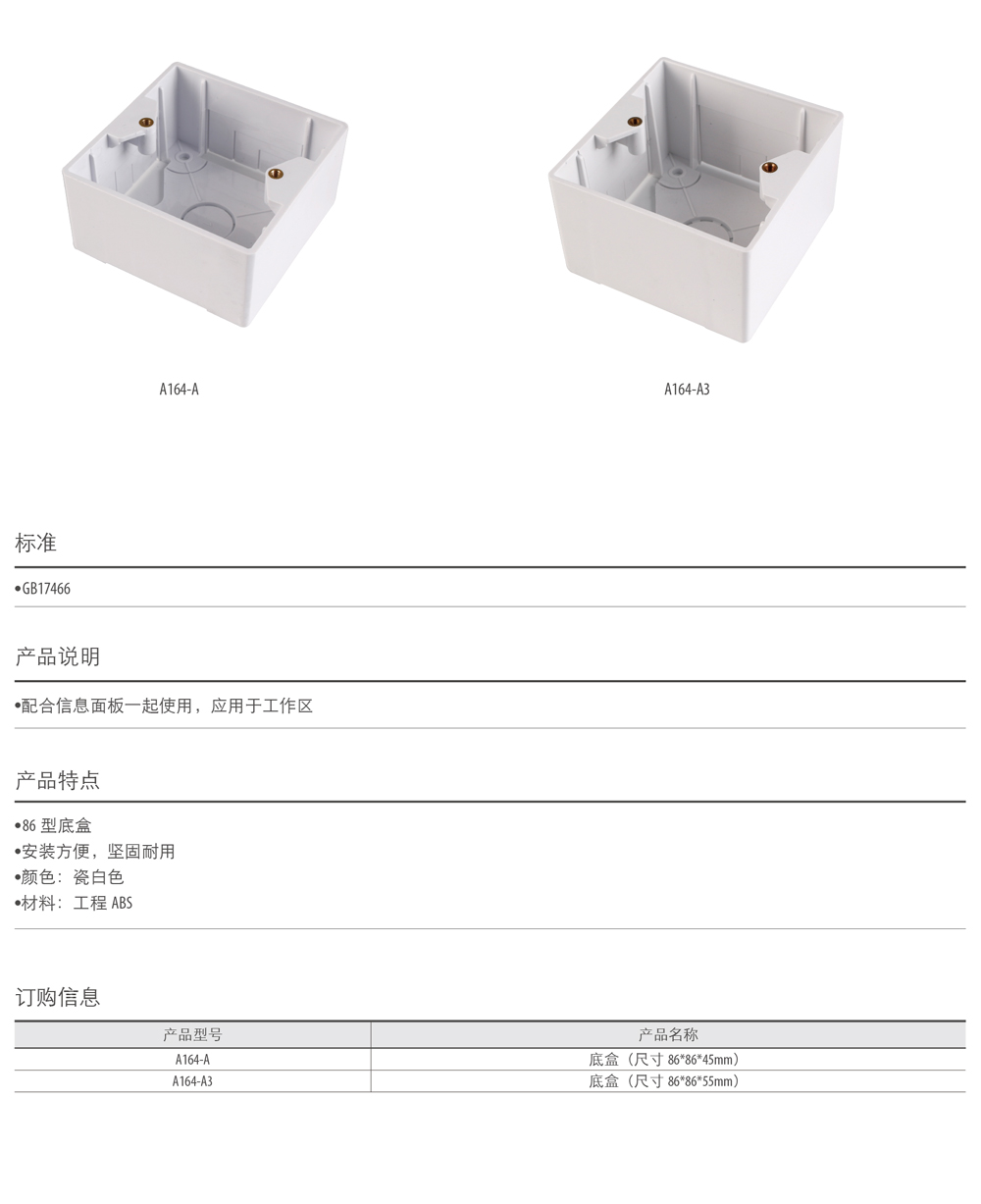 A164-A

A164-A3

标准

•GB17466

产品说明

•配合信息面板一起使用，应用于工作区

产品特点

•86 型底盒
•安装方便，坚固耐用
•颜色：瓷白色
•材料：工程 ABS

订购信息

| 产品型号 | 产品名称 |
|---|---|
| A164-A | 底盒（尺寸 86*86*45mm） |
| A164-A3 | 底盒（尺寸 86*86*55mm） |